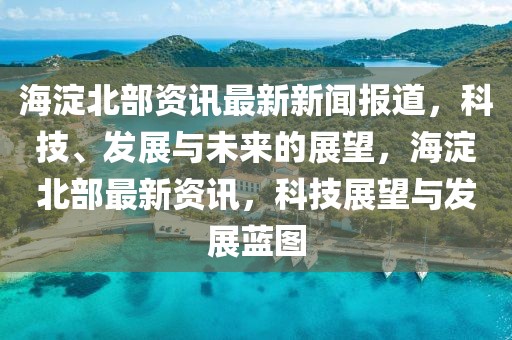 海淀北部资讯最新新闻报道，科技、发展与未来的展望，海淀北部最新资讯，科技展望与发展蓝图